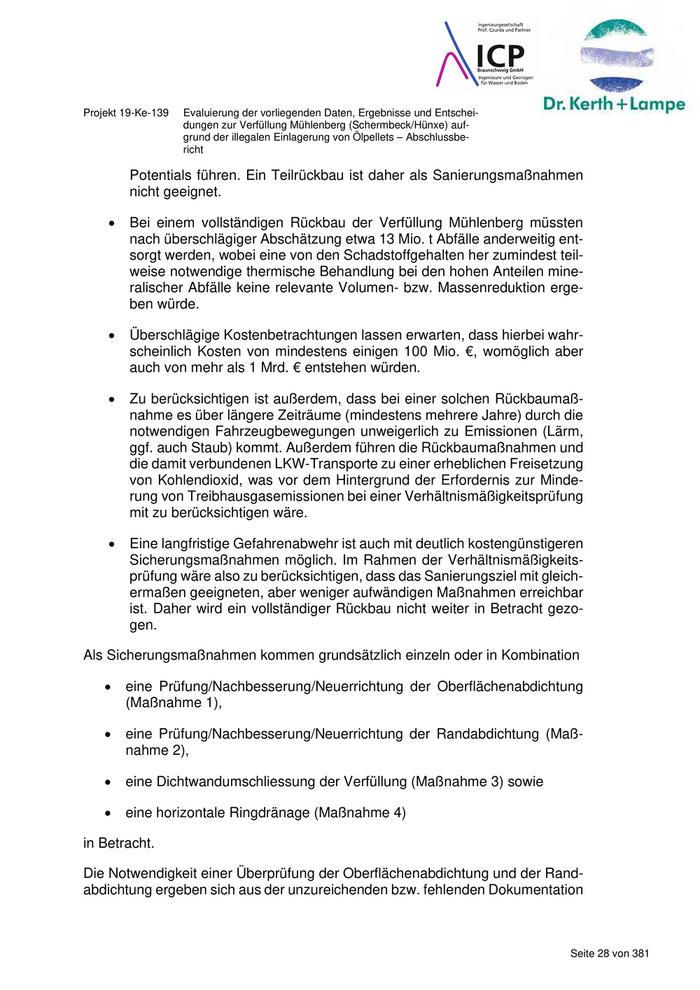 Ingenieurgesellschaft Prof. Czurda und Partner
ICP
Braunschweig GmbH
Ingenieure und Geologen für Wasser und Boden

Dr. Kerth + Lampe

Projekt 19-Ke-139 Evaluierung der vorliegenden Daten, Ergebnisse und Entscheidungen zur Verfüllung Mühlenberg (Schermbeck/Hünxe) aufgrund der illegalen Einlagerung von Ölpellets – Abschlussbericht

Potentials führen. Ein Teilrückbau ist daher als Sanierungsmaßnahmen nicht geeignet.

• Bei einem vollständigen Rückbau der Verfüllung Mühlenberg müssten nach überschlägiger Abschätzung etwa 13 Mio. t Abfälle anderweitig entsorgt werden, wobei eine von den Schadstoffgehalten her zumindest teilweise notwendige thermische Behandlung bei den hohen Anteilen mineralischer Abfälle keine relevante Volumen- bzw. Massenreduktion ergeben würde.

• Überschlägige Kostenbetrachtungen lassen erwarten, dass hierbei wahrscheinlich Kosten von mindestens einigen 100 Mio. €, womöglich aber auch von mehr als 1 Mrd. € entstehen würden.

• Zu berücksichtigen ist außerdem, dass bei einer solchen Rückbaumaßnahme es über längere Zeiträume (mindestens mehrere Jahre) durch die notwendigen Fahrzeugbewegungen unweigerlich zu Emissionen (Lärm, ggf. auch Staub) kommt. Außerdem führen die Rückbaumaßnahmen und die damit verbundenen LKW-Transporte zu einer erheblichen Freisetzung von Kohlendioxid, was vor dem Hintergrund der Erfordernis zur Minderung von Treibhausgasemissionen bei einer Verhältnismäßigkeitsprüfung mit zu berücksichtigen wäre.

• Eine langfristige Gefahrenabwehr ist auch mit deutlich kostengünstigeren Sicherungsmaßnahmen möglich. Im Rahmen der Verhältnismäßigkeitsprüfung wäre also zu berücksichtigen, dass das Sanierungsziel mit gleichermaßen geeigneten, aber weniger aufwändigen Maßnahmen erreichbar ist. Daher wird ein vollständiger Rückbau nicht weiter in Betracht gezogen.

Als Sicherungsmaßnahmen kommen grundsätzlich einzeln oder in Kombination

• eine Prüfung/Nachbesserung/Neuerrichtung der Oberflächenabdichtung (Maßnahme 1),

• eine Prüfung/Nachbesserung/Neuerrichtung der Randabdichtung (Maßnahme 2),

• eine Dichtwandumschliessung der Verfüllung (Maßnahme 3) sowie

• eine horizontale Ringdränage (Maßnahme 4)

in Betracht.

Die Notwendigkeit einer Überprüfung der Oberflächenabdichtung und der Randabdichtung ergeben sich aus der unzureichenden bzw. fehlenden Dokumentation

Seite 28 von 381